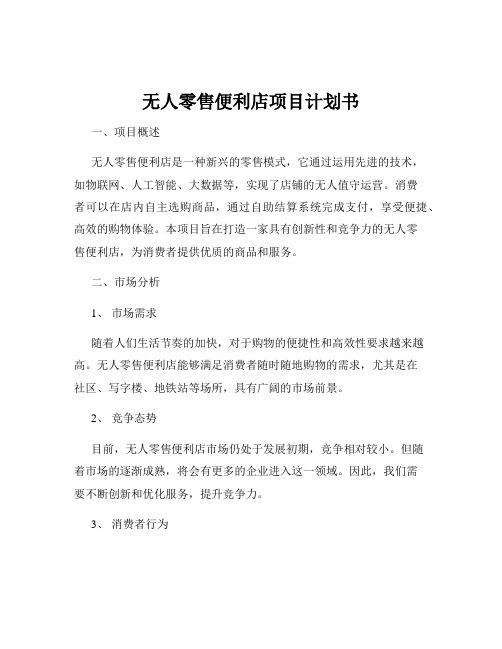 无人零售便利店项目计划书

一、项目概述

无人零售便利店是一种新兴的零售模式，它通过运用先进的技术，如物联网、人工智能、大数据等，实现了店铺的无人值守运营。消费者可以在店内自主选购商品，通过自助结算系统完成支付，享受便捷、高效的购物体验。本项目旨在打造一家具有创新性和竞争力的无人零售便利店，为消费者提供优质的商品和服务。

二、市场分析

1、 市场需求

随着人们生活节奏的加快，对于购物的便捷性和高效性要求越来越高。无人零售便利店能够满足消费者随时随地购物的需求，尤其是在社区、写字楼、地铁站等场所，具有广阔的市场前景。

2、 竞争态势

目前，无人零售便利店市场仍处于发展初期，竞争相对较小。但随着市场的逐渐成熟，将会有更多的企业进入这一领域。因此，我们需要不断创新和优化服务，提升竞争力。

3、 消费者行为